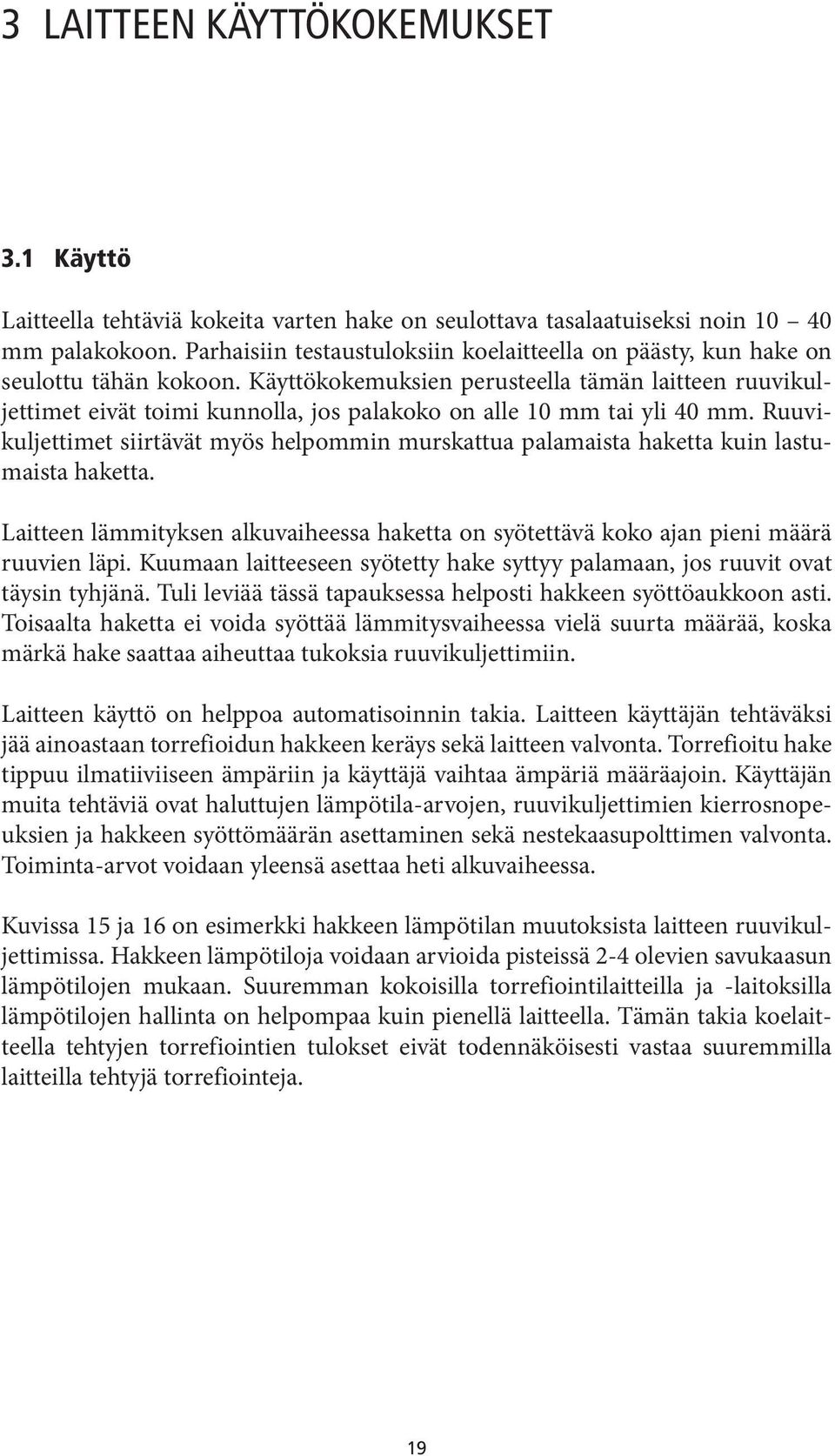 3 LAITTEEN KÄYTTÖKOKEMUKSET

3.1 Käyttö

Laitteella tehtäviä kokeita varten hake on seulottava tasalaatuiseksi noin 10 – 40 mm palakokoon. Parhaisiin testaustuloksiin koelaitteella on päästy, kun hake on seulottu tähän kokoon. Käyttökokemuksien perusteella tämän laitteen ruuvikuljettimet eivät toimi kunnolla, jos palakoko on alle 10 mm tai yli 40 mm. Ruuvikuljettimet siirtävät myös helpommin murskattua palamaista haketta kuin lastumaista haketta.

Laitteen lämmityksen alkuvaiheessa haketta on syötettävä koko ajan pieni määrä ruuvien läpi. Kuumaan laitteeseen syötetty hake syttyy palamaan, jos ruuvit ovat täysin tyhjänä. Tuli leviää tässä tapauksessa helposti hakkeen syöttöaukkoon asti. Toisaalta haketta ei voida syöttää lämmitysvaiheessa vielä suurta määrää, koska märkä hake saattaa aiheuttaa tukoksia ruuvikuljettimiin.

Laitteen käyttö on helppoa automatisoinnin takia. Laitteen käyttäjän tehtäväksi jää ainoastaan torrefioidun hakkeen keräys sekä laitteen valvonta. Torrefioitu hake tippuu ilmatiiviiseen ämpäriin ja käyttäjä vaihtaa ämpäriä määräajoin. Käyttäjän muita tehtäviä ovat haluttujen lämpötila-arvojen, ruuvikuljettimien kierrosnopeuksien ja hakkeen syöttömäärän asettaminen sekä nestekaasupolttimen valvonta. Toiminta-arvot voidaan yleensä asettaa heti alkuvaiheessa.

Kuvissa 15 ja 16 on esimerkki hakkeen lämpötilan muutoksista laitteen ruuvikuljettimissa. Hakkeen lämpötiloja voidaan arvioida pisteissä 2-4 olevien savukaasun lämpötilojen mukaan. Suuremman kokoisilla torrefiointilaitteilla ja -laitoksilla lämpötilojen hallinta on helpompaa kuin pienellä laitteella. Tämän takia koelaitteella tehtyjen torrefiointien tulokset eivät todennäköisesti vastaa suuremmilla laitteilla tehtyjä torrefiointeja.

19